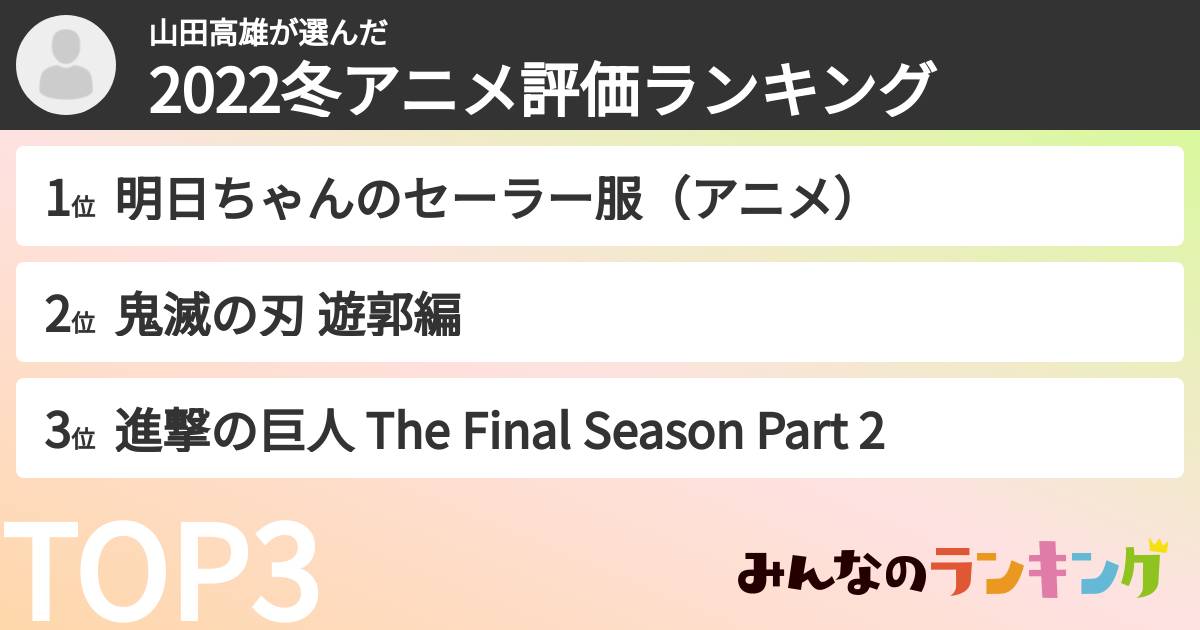 山田高雄が選んだ
2022冬アニメ評価ランキング

1位 明日ちゃんのセーラー服（アニメ）

2位 鬼滅の刃 遊郭編

3位 進撃の巨人 The Final Season Part 2

TOP3

みんなのランキング